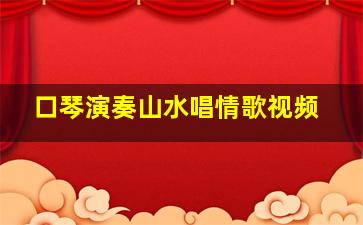 口琴演奏山水唱情歌视频